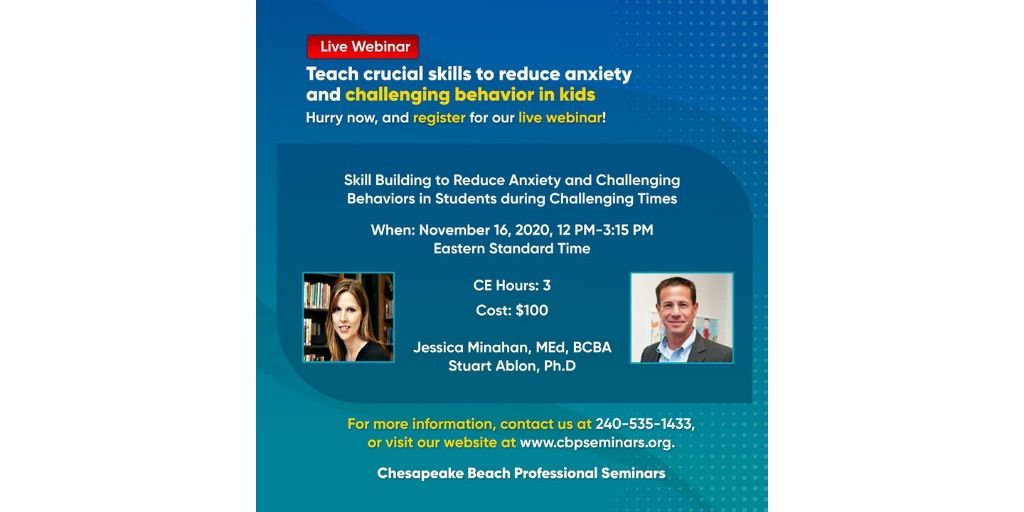 Live Webinar

Teach crucial skills to reduce anxiety and challenging behavior in kids

Hurry now, and register for our live webinar!

Skill Building to Reduce Anxiety and Challenging Behaviors in Students during Challenging Times

When: November 16, 2020, 12 PM-3:15 PM
Eastern Standard Time

CE Hours: 3

Cost: $100

Jessica Minahan, MEd, BCBA
Stuart Ablon, Ph.D

For more information, contact us at 240-535-1433, or visit our website at www.cbpseminars.org.

Chesapeake Beach Professional Seminars